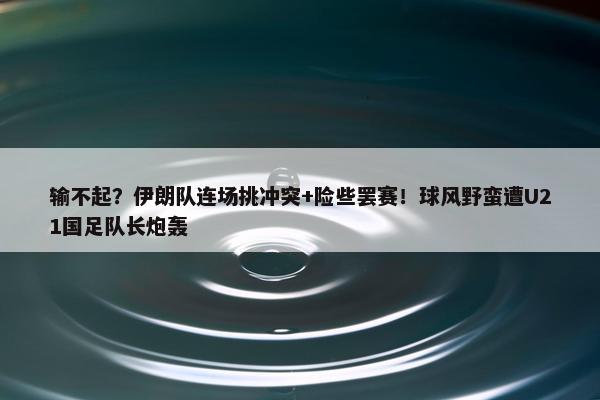 输不起？伊朗队连场挑冲突+险些罢赛！球风野蛮遭U21国足队长炮轰